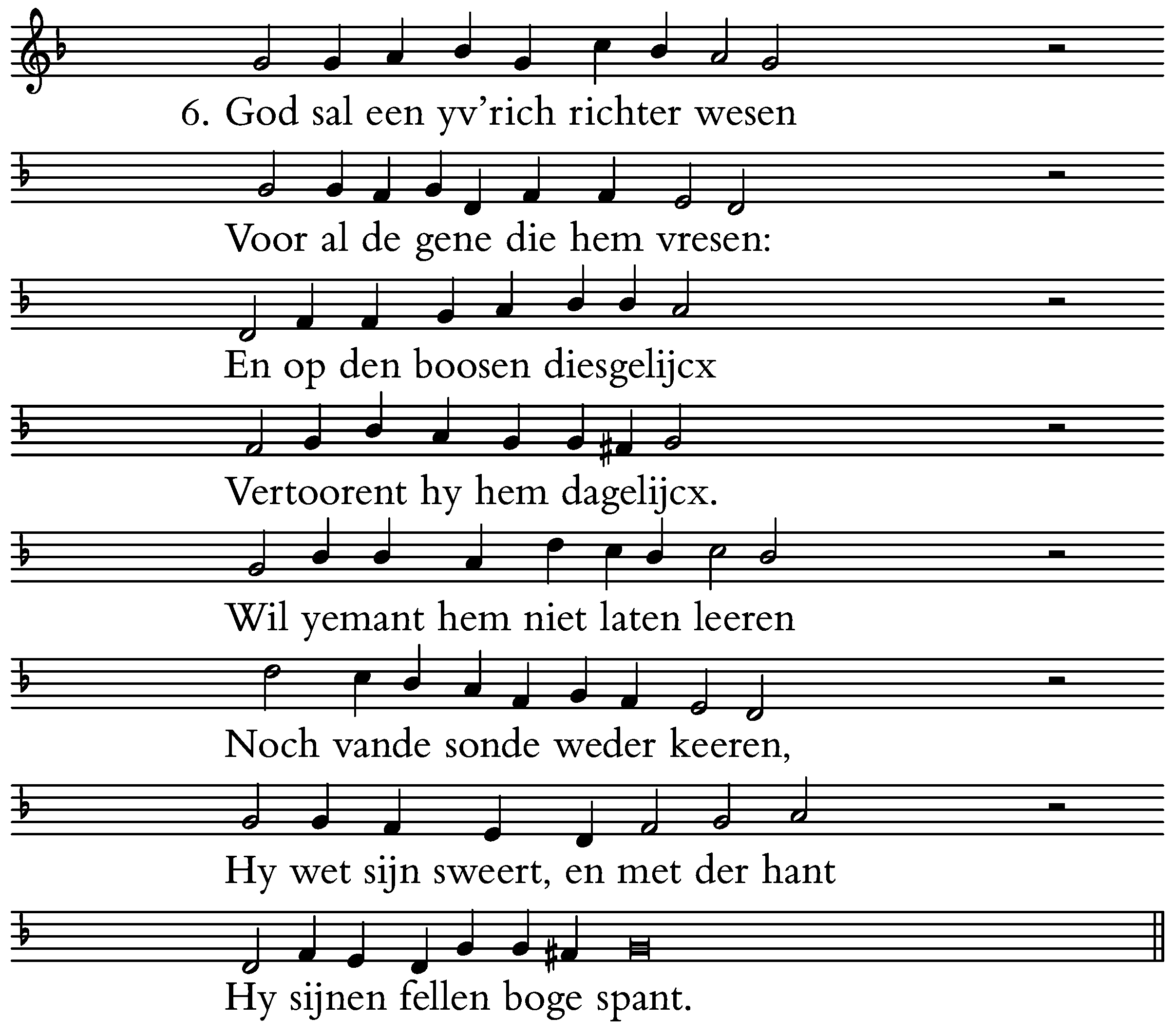 6. God sal een yv'rich richter wesen

Voor al de gene die hem vresen:

En op den boosen diesgelijcx

Vertoorent hy hem dagelijcx.

Wil yemant hem niet laten leeren

Noch vande sonde weder keeren,

Hy wet sijn sweert, en met der hant

Hy sijnen fellen boge spant.